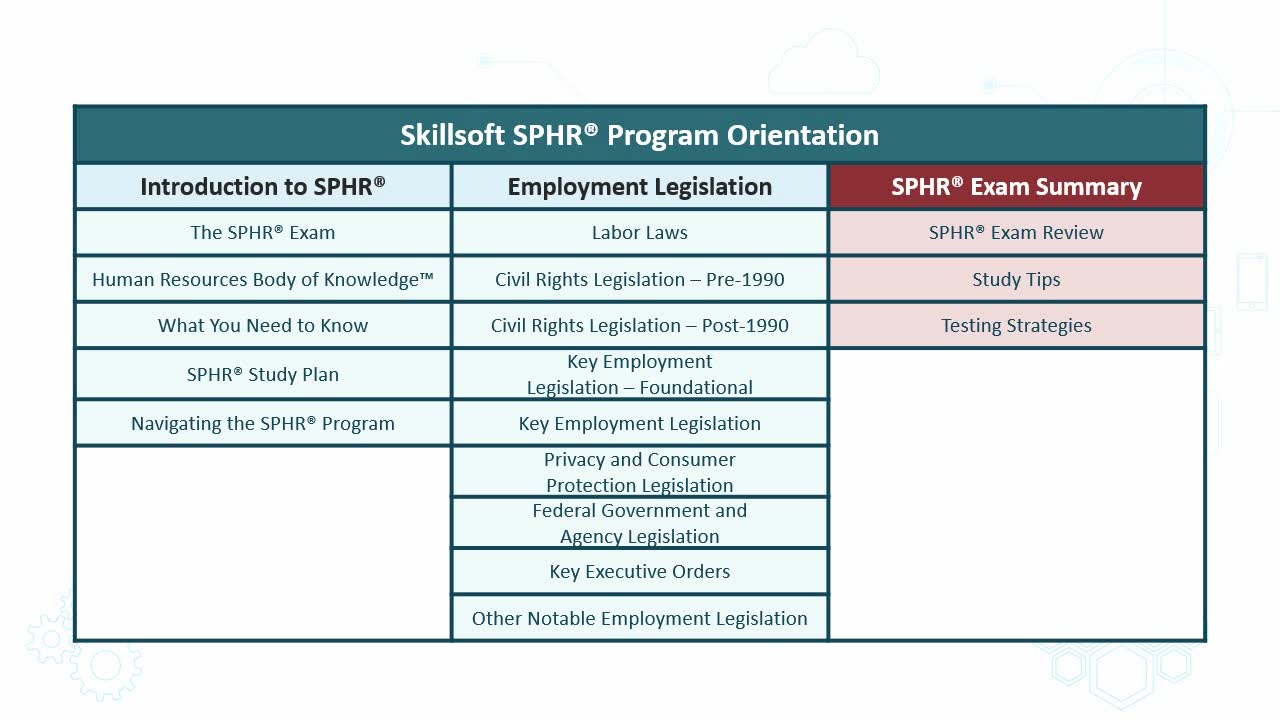 Skillsoft SPHR® Program Orientation

| Introduction to SPHR® | Employment Legislation | SPHR® Exam Summary |
|---|---|---|
| The SPHR® Exam | Labor Laws | SPHR® Exam Review |
| Human Resources Body of Knowledge™ | Civil Rights Legislation – Pre-1990 | Study Tips |
| What You Need to Know | Civil Rights Legislation – Post-1990 | Testing Strategies |
| SPHR® Study Plan | Key Employment Legislation – Foundational | |
| Navigating the SPHR® Program | Key Employment Legislation | |
| | Privacy and Consumer Protection Legislation | |
| | Federal Government and Agency Legislation | |
| | Key Executive Orders | |
| | Other Notable Employment Legislation | |